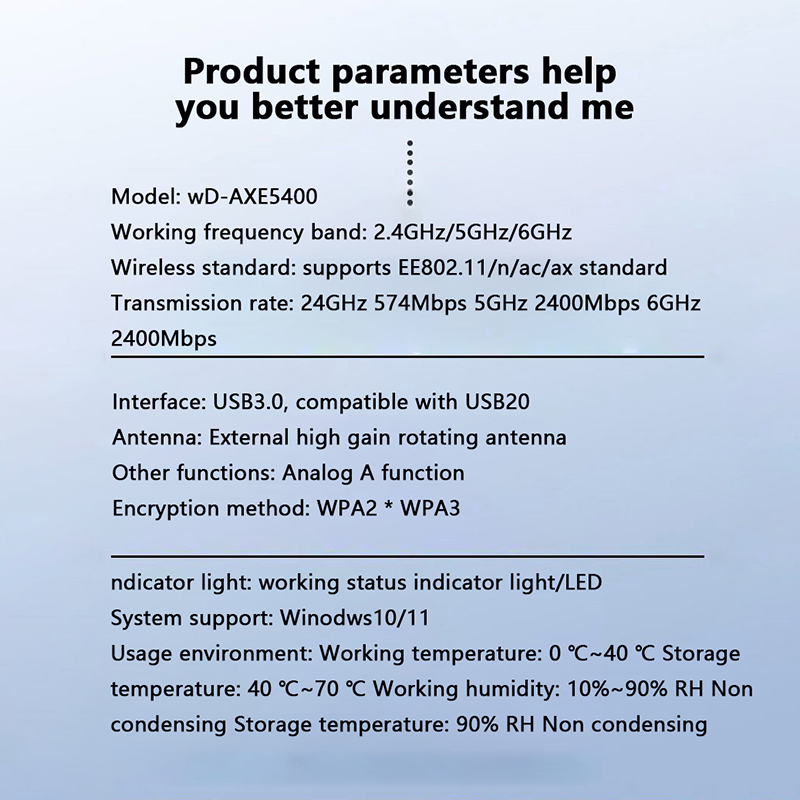 Product parameters help you better understand me

Model: wD-AXE5400

Working frequency band: 2.4GHz/5GHz/6GHz

Wireless standard: supports EE802.11/n/ac/ax standard

Transmission rate: 24GHz 574Mbps 5GHz 2400Mbps 6GHz 2400Mbps

Interface: USB3.0, compatible with USB20

Antenna: External high gain rotating antenna

Other functions: Analog A function

Encryption method: WPA2 * WPA3

ndicator light: working status indicator light/LED

System support: Winodws10/11

Usage environment: Working temperature: 0 ℃~40 ℃ Storage temperature: 40 ℃~70 ℃ Working humidity: 10%~90% RH Non condensing Storage temperature: 90% RH Non condensing